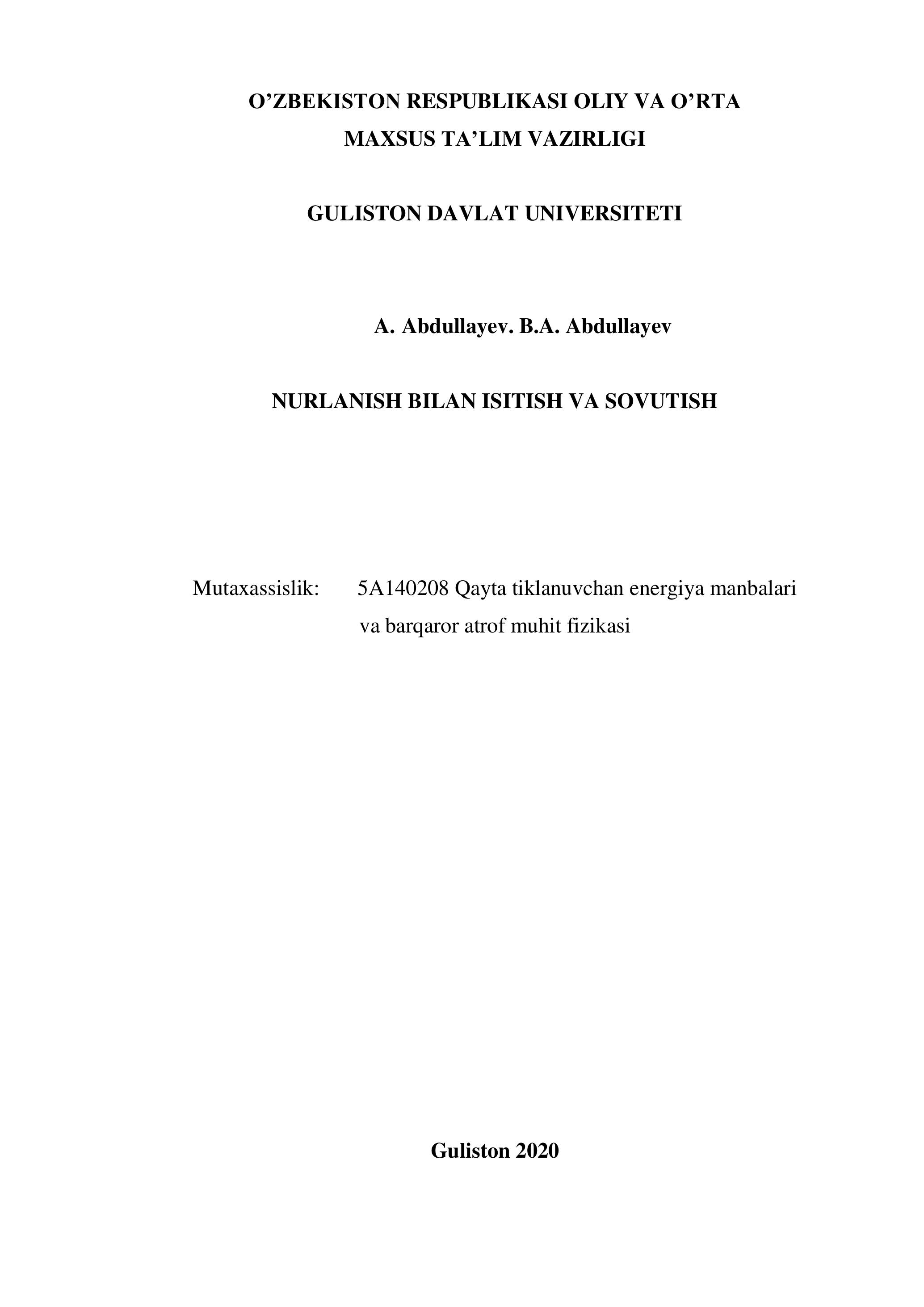 O’ZBEKISTON RESPUBLIKASI OLIY VA O’RTA MAXSUS TA’LIM VAZIRLIGI

GULISTON DAVLAT UNIVERSITETI

A. Abdullayev. B.A. Abdullayev

NURLANISH BILAN ISITISH VA SOVUTISH

Mutaxassislik: 5A140208 Qayta tiklanuvchan energiya manbalari va barqaror atrof muhit fizikasi

Guliston 2020